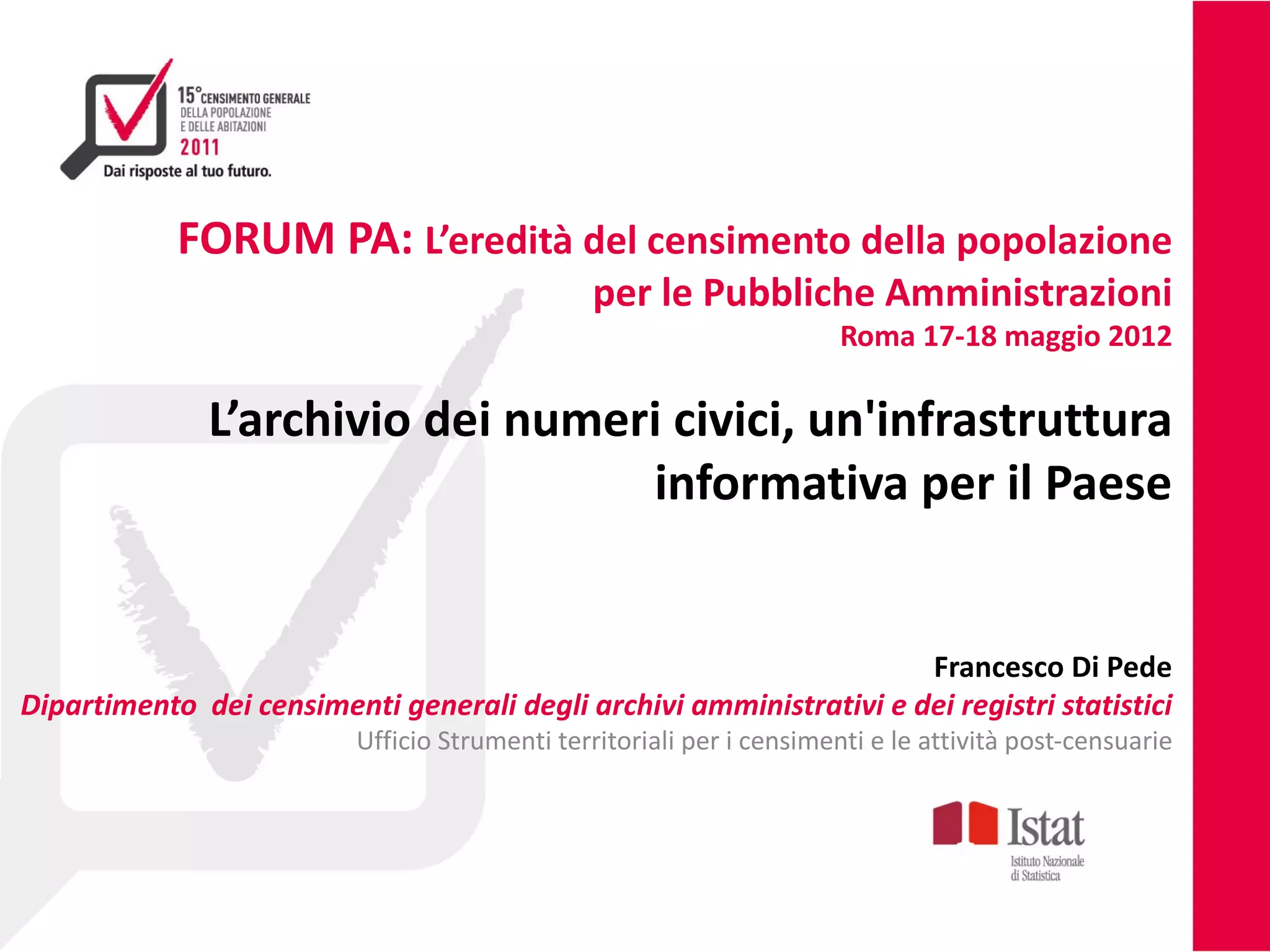 15° CENSIMENTO GENERALE
DELLA POPOLAZIONE
E DELLE ABITAZIONI
2011
Dai risposte al tuo futuro.

FORUM PA: L'eredità del censimento della popolazione per le Pubbliche Amministrazioni
Roma 17-18 maggio 2012

L'archivio dei numeri civici, un'infrastruttura informativa per il Paese

Francesco Di Pede
Dipartimento dei censimenti generali degli archivi amministrativi e dei registri statistici
Ufficio Strumenti territoriali per i censimenti e le attività post-censuarie

Istat
Istituto Nazionale di Statistica